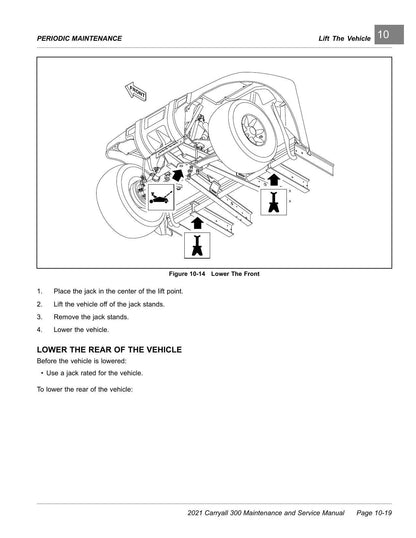 PERIODIC MAINTENANCE

Lift The Vehicle

10

FRONT

Figure 10-14 Lower The Front

1. Place the jack in the center of the lift point.

2. Lift the vehicle off of the jack stands.

3. Remove the jack stands.

4. Lower the vehicle.

LOWER THE REAR OF THE VEHICLE

Before the vehicle is lowered:

• Use a jack rated for the vehicle.

To lower the rear of the vehicle:

2021 Carryall 300 Maintenance and Service Manual Page 10-19